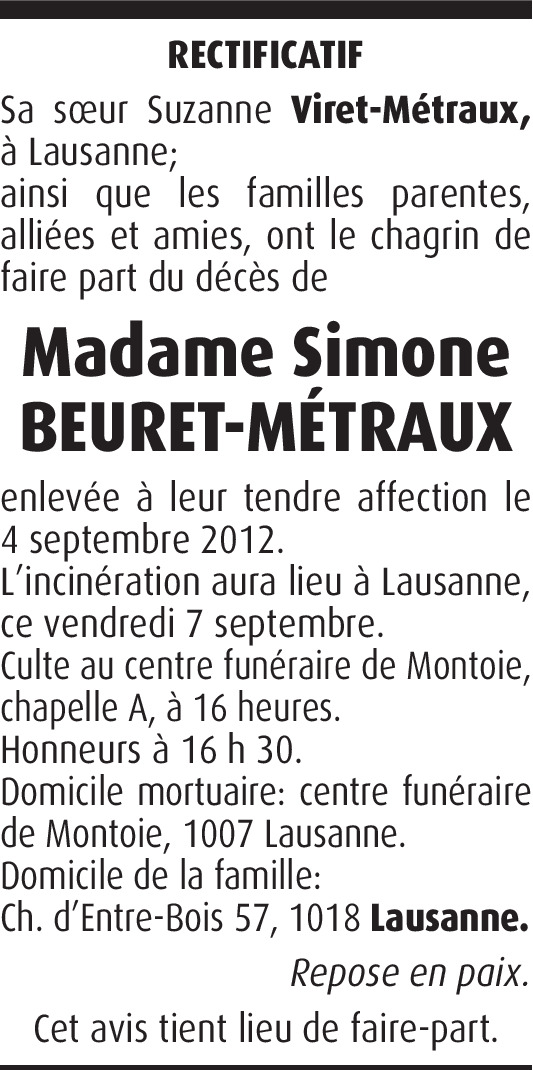 RECTIFICATIF

Sa sœur Suzanne Viret-Métraux, à Lausanne;
ainsi que les familles parentes, alliées et amies, ont le chagrin de faire part du décès de

Madame Simone
BEURET-MÉTRAUX

enlevée à leur tendre affection le 4 septembre 2012.
L'incinération aura lieu à Lausanne, ce vendredi 7 septembre.
Culte au centre funéraire de Montoie, chapelle A, à 16 heures.
Honneurs à 16 h 30.
Domicile mortuaire: centre funéraire de Montoie, 1007 Lausanne.
Domicile de la famille:
Ch. d'Entre-Bois 57, 1018 Lausanne.

Repose en paix.

Cet avis tient lieu de faire-part.